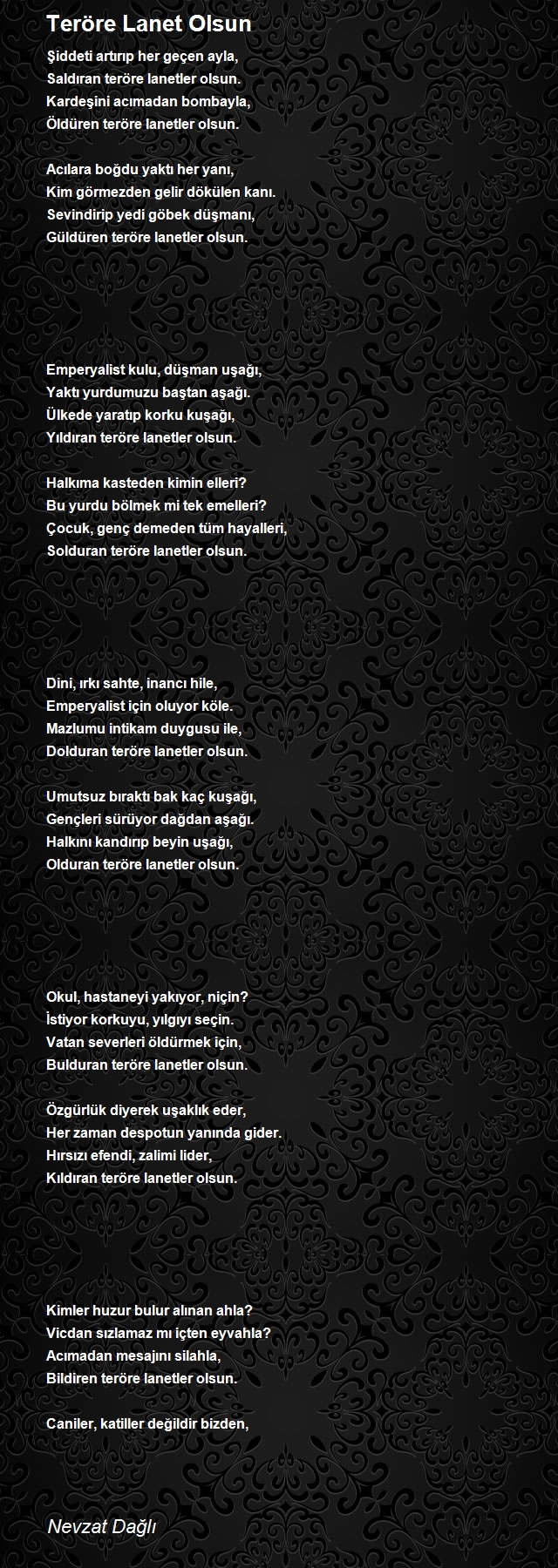 Teröre Lanet Olsun

Şiddeti artırıp her geçen ayla,
Saldıran teröre lanetler olsun.
Kardeşini acımadan bombayla,
Öldüren teröre lanetler olsun.

Acılara boğdu yaktı her yanı,
Kim görmezden gelir dökülen kanı.
Sevindirip yedi göbek düşmanı,
Güldüren teröre lanetler olsun.

Emperyalist kulu, düşman uşağı,
Yaktı yurdumuzu baştan aşağı.
Ülkede yaratıp korku kuşağı,
Yıldıran teröre lanetler olsun.

Halkıma kasteden kimin elleri?
Bu yurdu bölmek mi tek emelleri?
Çocuk, genç demeden tüm hayalleri,
Solduran teröre lanetler olsun.

Dini, ırkı sahte, inancı hile,
Emperyalist için oluyor köle.
Mazlumu intikam duygusu ile,
Dolduran teröre lanetler olsun.

Umutsuz bıraktı bak kaç kuşağı,
Gençleri sürüyor dağdan aşağı.
Halkını kandırıp beyin uşağı,
Olduran teröre lanetler olsun.

Okul, hastaneyi yakıyor, niçin?
İstiyor korkuyu, yılgıyı seçin.
Vatan severleri öldürmek için,
Bulduran teröre lanetler olsun.

Özgürlük diyerek uşaklık eder,
Her zaman despotun yanında gider.
Hırsızı efendi, zalimi lider,
Kıldıran teröre lanetler olsun.

Kimler huzur bulur alınan ahla?
Vicdan sızlamaz mı içten eyvahla?
Acımadan mesajını silahla,
Bildiren teröre lanetler olsun.

Caniler, katiller değildir bizden,

Nevzat Dağlı